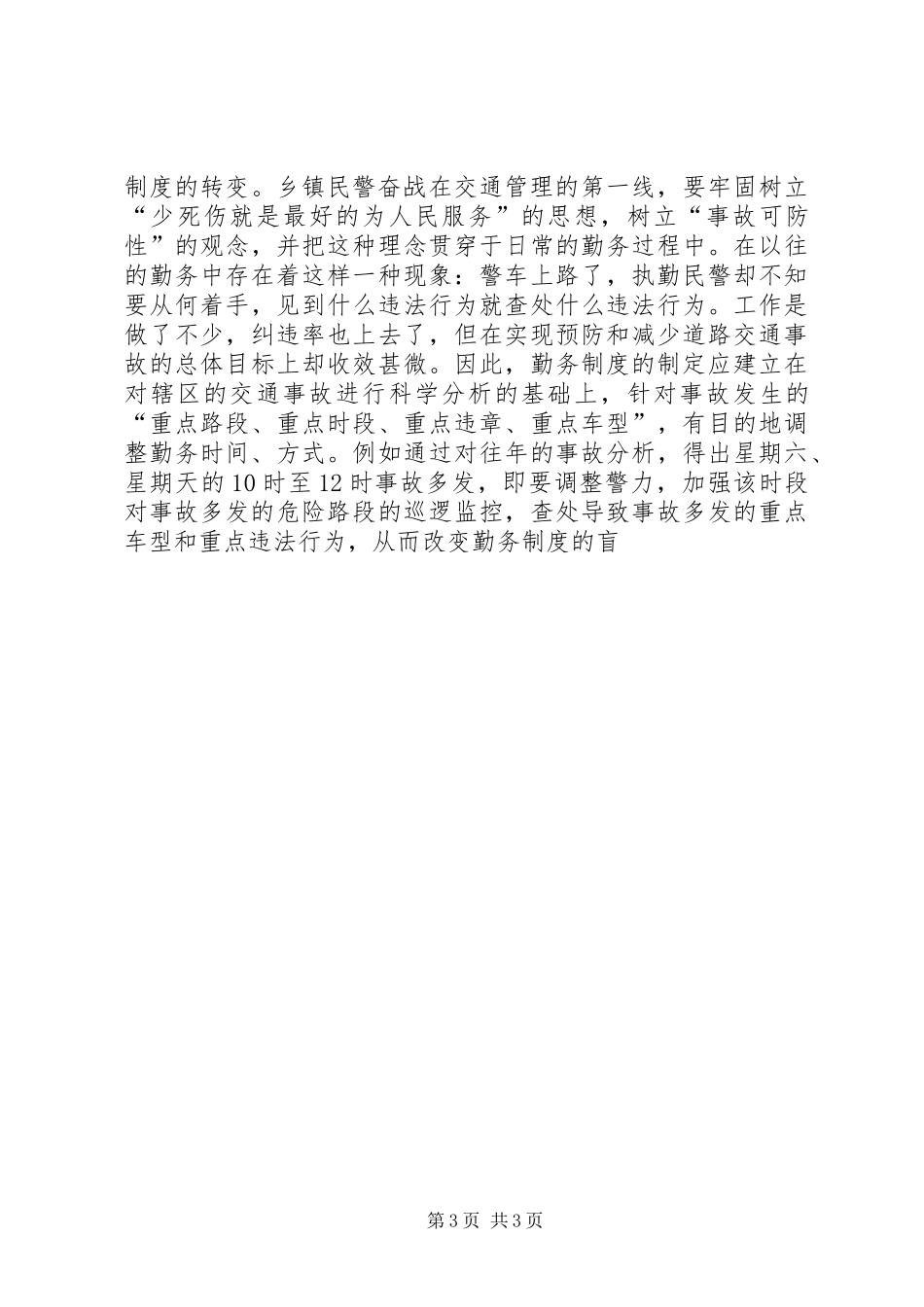 制度的转变。乡镇民警奋战在交通管理的第一线，要牢固树立“少死伤就是最好的为人民服务”的思想，树立“事故可防性”的观念，并把这种理念贯穿于日常的勤务过程中。在以往的勤务中存在着这样一种现象：警车上路了，执勤民警却不知要从何着手，见到什么违法行为就查处什么违法行为。工作是做了不少，纠违率也上去了，但在实现预防和减少道路交通事故的总体目标上却收效甚微。因此，勤务制度的制定应建立在对辖区的交通事故进行科学分析的基础上，针对事故发生的“重点路段、重点时段、重点违章、重点车型”，有目的地调整勤务时间、方式。例如通过对往年的事故分析，得出星期六、星期天的10时至12时事故多发，即要调整警力，加强该时段对事故多发的危险路段的巡逻监控，查处导致事故多发的重点车型和重点违法行为，从而改变勤务制度的盲

第3页 共3页